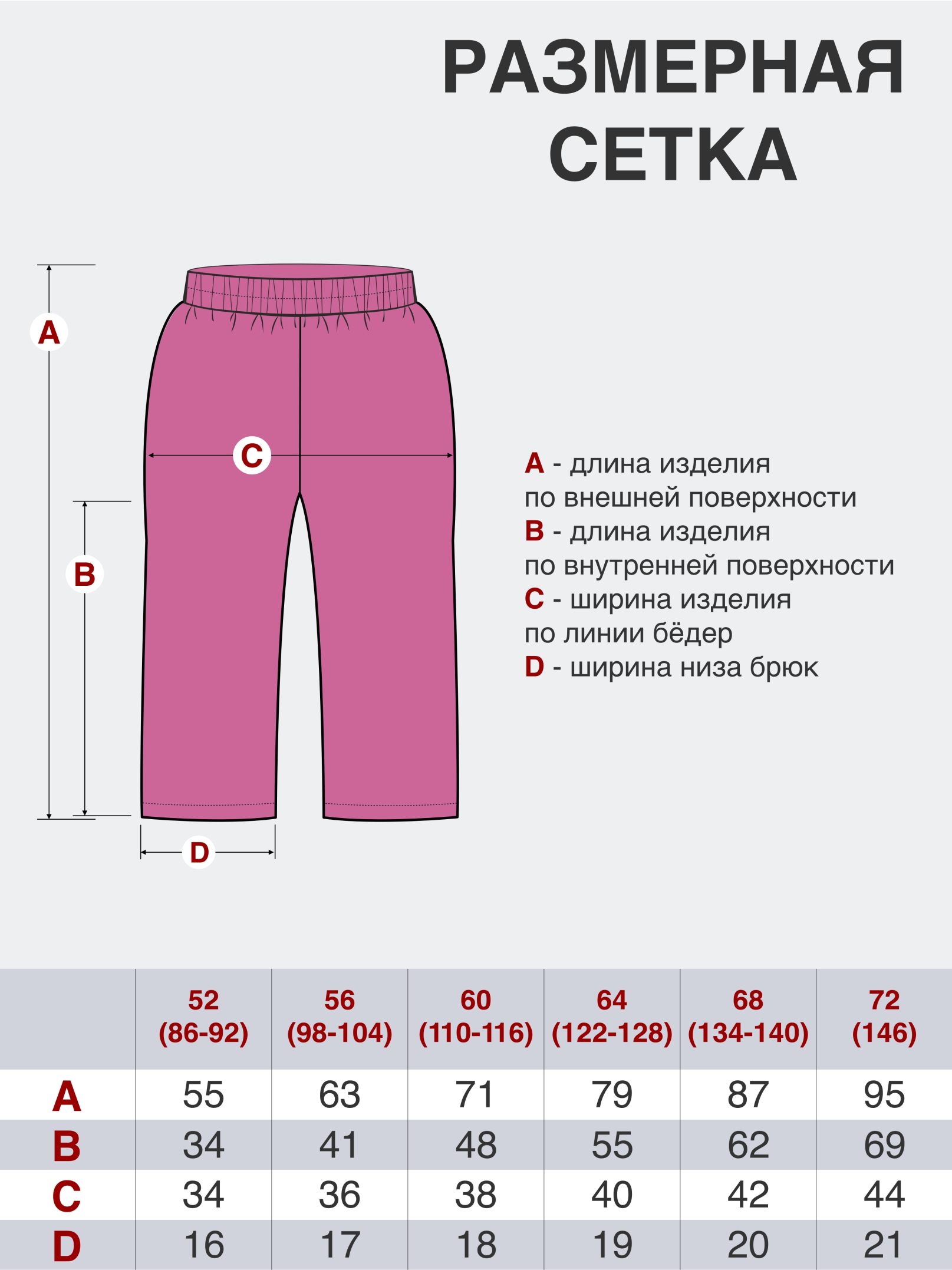 РАЗМЕРНАЯ СЕТКА

A

C

B

D

A - длина изделия по внешней поверхности
B - длина изделия по внутренней поверхности
C - ширина изделия по линии бёдер
D - ширина низа брюк

| | 52 (86-92) | 56 (98-104) | 60 (110-116) | 64 (122-128) | 68 (134-140) | 72 (146) |
|---|---|---|---|---|---|---|
| A | 55 | 63 | 71 | 79 | 87 | 95 |
| B | 34 | 41 | 48 | 55 | 62 | 69 |
| C | 34 | 36 | 38 | 40 | 42 | 44 |
| D | 16 | 17 | 18 | 19 | 20 | 21 |